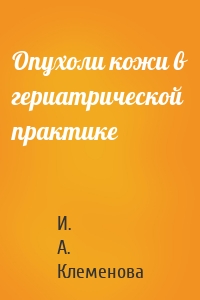 Опухоли кожи в гериатрической практике

И.
А.
Клеменова